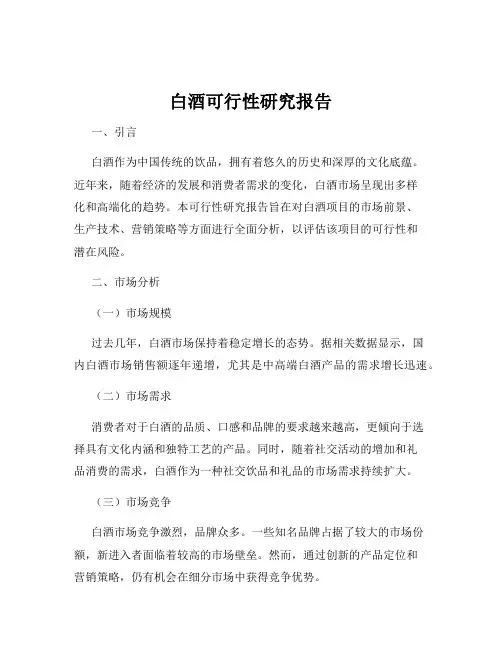 白酒可行性研究报告

一、引言

白酒作为中国传统的饮品，拥有着悠久的历史和深厚的文化底蕴。近年来，随着经济的发展和消费者需求的变化，白酒市场呈现出多样化和高端化的趋势。本可行性研究报告旨在对白酒项目的市场前景、生产技术、营销策略等方面进行全面分析，以评估该项目的可行性和潜在风险。

二、市场分析

（一）市场规模

过去几年，白酒市场保持着稳定增长的态势。据相关数据显示，国内白酒市场销售额逐年递增，尤其是中高端白酒产品的需求增长迅速。

（二）市场需求

消费者对于白酒的品质、口感和品牌的要求越来越高，更倾向于选择具有文化内涵和独特工艺的产品。同时，随着社交活动的增加和礼品消费的需求，白酒作为一种社交饮品和礼品的市场需求持续扩大。

（三）市场竞争

白酒市场竞争激烈，品牌众多。一些知名品牌占据了较大的市场份额，新进入者面临着较高的市场壁垒。然而，通过创新的产品定位和营销策略，仍有机会在细分市场中获得竞争优势。